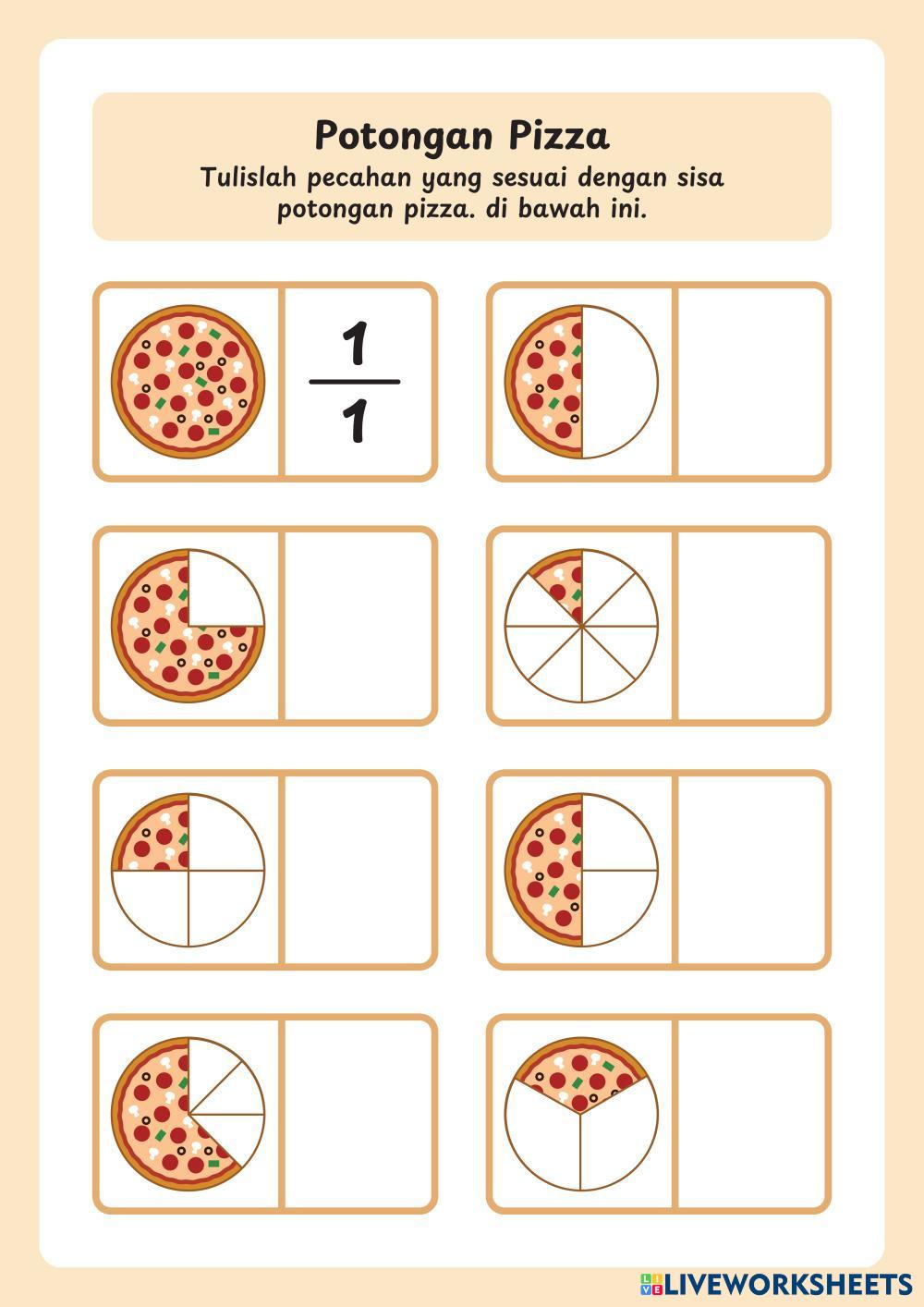 Potongan Pizza

Tulislah pecahan yang sesuai dengan sisa potongan pizza. di bawah ini.

$\frac{1}{1}$

LIVEWORKSHEETS